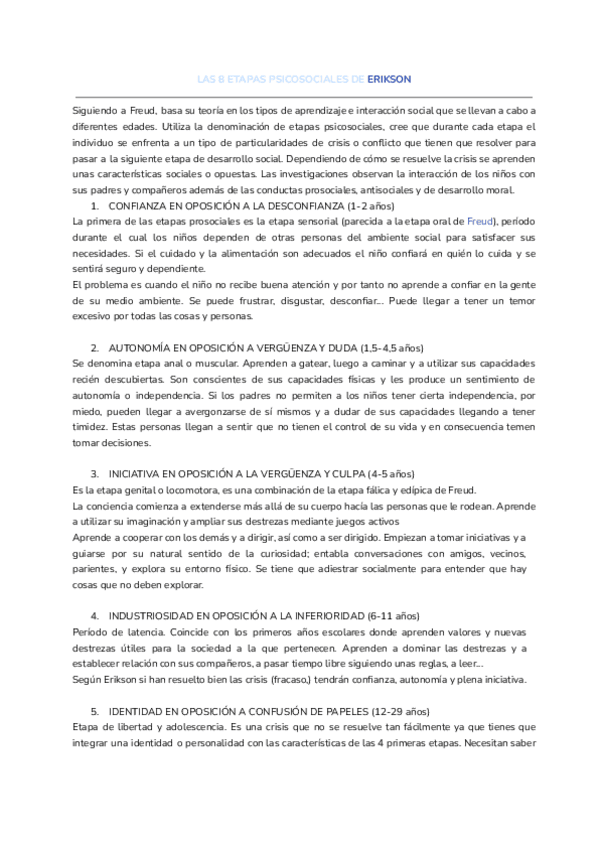 LAS 8 ETAPAS PSICOSOCIALES DE ERIKSON

Siguiendo a Freud, basa su teoría en los tipos de aprendizaje e interacción social que se llevan a cabo a diferentes edades. Utiliza la denominación de etapas psicosociales, cree que durante cada etapa el individuo se enfrenta a un tipo de particularidades de crisis o conflicto que tienen que resolver para pasar a la siguiente etapa de desarrollo social. Dependiendo de cómo se resuelve la crisis se aprenden unas características sociales o opuestas. Las investigaciones observan la interacción de los niños con sus padres y compañeros además de las conductas prosociales, antisociales y de desarrollo moral.

1. CONFIANZA EN OPOSICIÓN A LA DESCONFIANZA (1-2 años)

La primera de las etapas prosociales es la etapa sensorial (parecida a la etapa oral de Freud), período durante el cual los niños dependen de otras personas del ambiente social para satisfacer sus necesidades. Si el cuidado y la alimentación son adecuados el niño confiará en quién lo cuida y se sentirá seguro y dependiente.
El problema es cuando el niño no recibe buena atención y por tanto no aprende a confiar en la gente de su medio ambiente. Se puede frustrar, disgustar, desconfiar... Puede llegar a tener un temor excesivo por todas las cosas y personas.

2. AUTONOMÍA EN OPOSICIÓN A VERGÜENZA Y DUDA (1,5-4,5 años)

Se denomina etapa anal o muscular. Aprenden a gatear, luego a caminar y a utilizar sus capacidades recién descubiertas. Son conscientes de sus capacidades físicas y les produce un sentimiento de autonomía o independencia. Si los padres no permiten a los niños tener cierta independencia, por miedo, pueden llegar a avergonzarse de sí mismos y a dudar de sus capacidades llegando a tener timidez. Estas personas llegan a sentir que no tienen el control de su vida y en consecuencia temen tomar decisiones.

3. INICIATIVA EN OPOSICIÓN A LA VERGÜENZA Y CULPA (4-5 años)

Es la etapa genital o locomotora, es una combinación de la etapa fálica y edípica de Freud.
La conciencia comienza a extenderse más allá de su cuerpo hacía las personas que le rodean. Aprende a utilizar su imaginación y ampliar sus destrezas mediante juegos activos
Aprende a cooperar con los demás y a dirigir, así como a ser dirigido. Empiezan a tomar iniciativas y a guiarse por su natural sentido de la curiosidad; entabla conversaciones con amigos, vecinos, parientes, y explora su entorno físico. Se tiene que adiestrar socialmente para entender que hay cosas que no deben explorar.

4. INDUSTRIOSIDAD EN OPOSICIÓN A LA INFERIORIDAD (6-11 años)

Período de latencia. Coincide con los primeros años escolares donde aprenden valores y nuevas destrezas útiles para la sociedad a la que pertenecen. Aprenden a dominar las destrezas y a establecer relación con sus compañeros, a pasar tiempo libre siguiendo unas reglas, a leer...
Según Erikson si han resuelto bien las crisis (fracaso,) tendrán confianza, autonomía y plena iniciativa.

5. IDENTIDAD EN OPOSICIÓN A CONFUSIÓN DE PAPELES (12-29 años)

Etapa de libertad y adolescencia. Es una crisis que no se resuelve tan fácilmente ya que tienes que integrar una identidad o personalidad con las características de las 4 primeras etapas. Necesitan saber